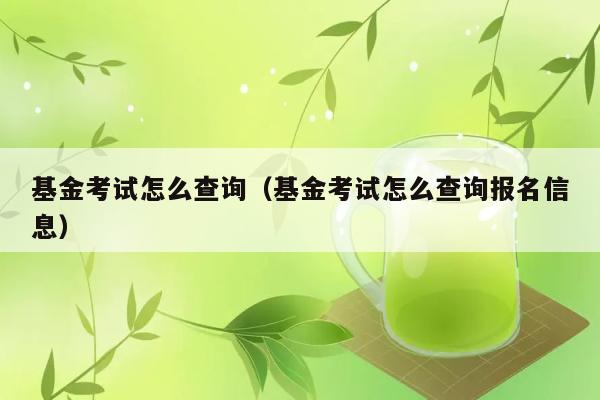 基金考试怎么查询（基金考试怎么查询报名信息）